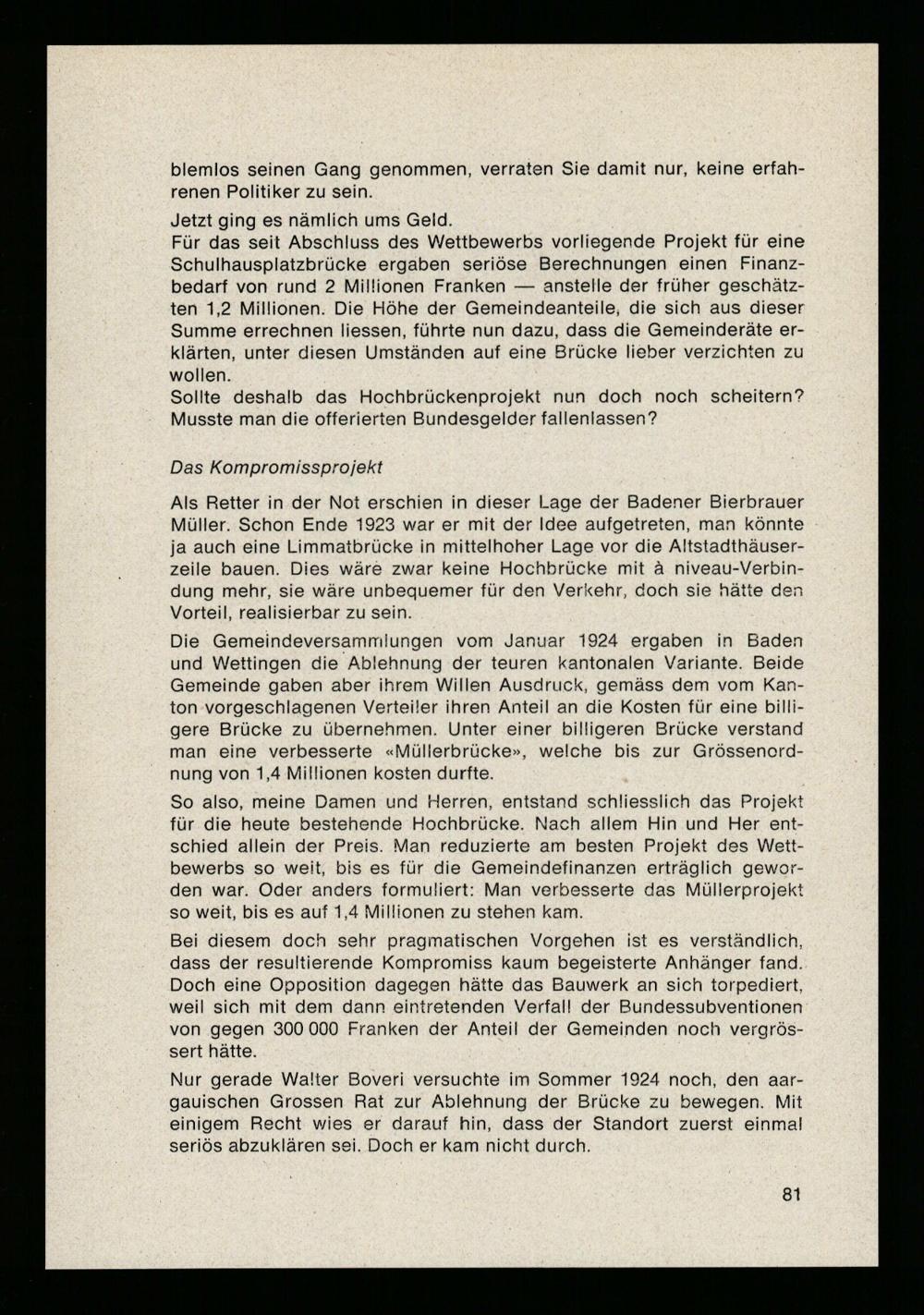 blemlos seinen Gang genommen, verraten Sie damit nur, keine erfahrenen Politiker zu sein.

Jetzt ging es nämlich ums Geld.
Für das seit Abschluss des Wettbewerbs vorliegende Projekt für eine Schulhausplatzbrücke ergaben seriöse Berechnungen einen Finanzbedarf von rund 2 Millionen Franken — anstelle der früher geschätzten 1,2 Millionen. Die Höhe der Gemeindeanteile, die sich aus dieser Summe errechnen liessen, führte nun dazu, dass die Gemeinderäte erklärten, unter diesen Umständen auf eine Brücke lieber verzichten zu wollen.
Sollte deshalb das Hochbrückenprojekt nun doch noch scheitern? Musste man die offerierten Bundesgelder fallenlassen?

Das Kompromissprojekt

Als Retter in der Not erschien in dieser Lage der Badener Bierbrauer Müller. Schon Ende 1923 war er mit der Idee aufgetreten, man könnte ja auch eine Limmatbrücke in mittelhoher Lage vor die Altstadthäuserzeile bauen. Dies wäre zwar keine Hochbrücke mit à niveau-Verbindung mehr, sie wäre unbequemer für den Verkehr, doch sie hätte den Vorteil, realisierbar zu sein.

Die Gemeindeversammlungen vom Januar 1924 ergaben in Baden und Wettingen die Ablehnung der teuren kantonalen Variante. Beide Gemeinde gaben aber ihrem Willen Ausdruck, gemäss dem vom Kanton vorgeschlagenen Verteiler ihren Anteil an die Kosten für eine billigere Brücke zu übernehmen. Unter einer billigeren Brücke verstand man eine verbesserte «Müllerbrücke», welche bis zur Grössenordnung von 1,4 Millionen kosten durfte.

So also, meine Damen und Herren, entstand schliesslich das Projekt für die heute bestehende Hochbrücke. Nach allem Hin und Her entschied allein der Preis. Man reduzierte am besten Projekt des Wettbewerbs so weit, bis es für die Gemeindefinanzen erträglich geworden war. Oder anders formuliert: Man verbesserte das Müllerprojekt so weit, bis es auf 1,4 Millionen zu stehen kam.

Bei diesem doch sehr pragmatischen Vorgehen ist es verständlich, dass der resultierende Kompromiss kaum begeisterte Anhänger fand. Doch eine Opposition dagegen hätte das Bauwerk an sich torpediert, weil sich mit dem dann eintretenden Verfall der Bundessubventionen von gegen 300 000 Franken der Anteil der Gemeinden noch vergrössert hätte.

Nur gerade Walter Boveri versuchte im Sommer 1924 noch, den aargauischen Grossen Rat zur Ablehnung der Brücke zu bewegen. Mit einigem Recht wies er darauf hin, dass der Standort zuerst einmal seriös abzuklären sei. Doch er kam nicht durch.

81